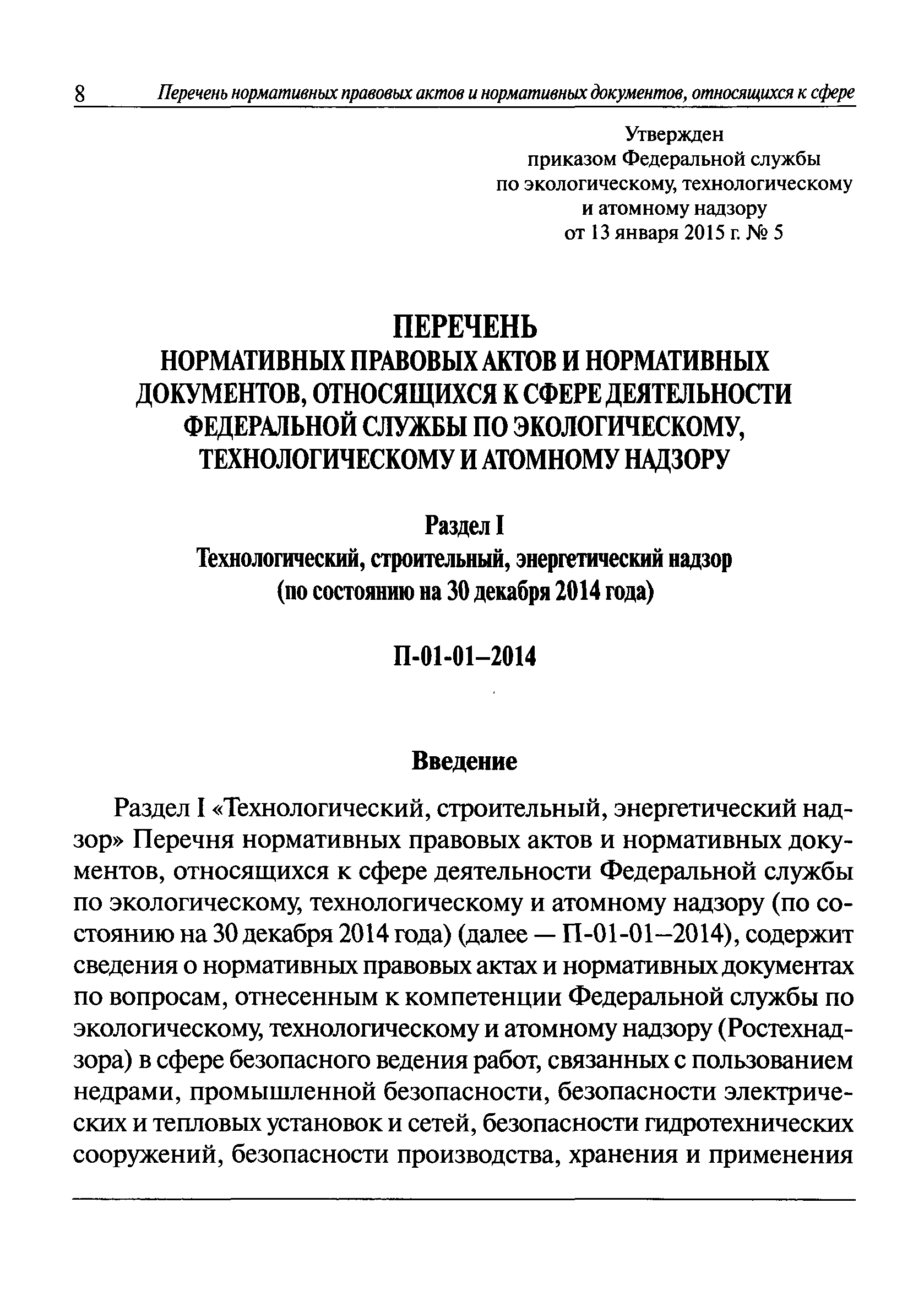 8 Перечень нормативных правовых актов и нормативных документов, относящихся к сфере

Утвержден
приказом Федеральной службы
по экологическому, технологическому
и атомному надзору
от 13 января 2015 г. № 5

ПЕРЕЧЕНЬ
НОРМАТИВНЫХ ПРАВОВЫХ АКТОВ И НОРМАТИВНЫХ ДОКУМЕНТОВ, ОТНОСЯЩИХСЯ К СФЕРЕ ДЕЯТЕЛЬНОСТИ ФЕДЕРАЛЬНОЙ СЛУЖБЫ ПО ЭКОЛОГИЧЕСКОМУ, ТЕХНОЛОГИЧЕСКОМУ И АТОМНОМУ НАДЗОРУ

Раздел I
Технологический, строительный, энергетический надзор
(по состоянию на 30 декабря 2014 года)

П-01-01–2014

Введение

Раздел I «Технологический, строительный, энергетический надзор» Перечня нормативных правовых актов и нормативных документов, относящихся к сфере деятельности Федеральной службы по экологическому, технологическому и атомному надзору (по состоянию на 30 декабря 2014 года) (далее — П-01-01–2014), содержит сведения о нормативных правовых актах и нормативных документах по вопросам, отнесенным к компетенции Федеральной службы по экологическому, технологическому и атомному надзору (Ростехнадзора) в сфере безопасного ведения работ, связанных с пользованием недрами, промышленной безопасности, безопасности электрических и тепловых установок и сетей, безопасности гидротехнических сооружений, безопасности производства, хранения и применения